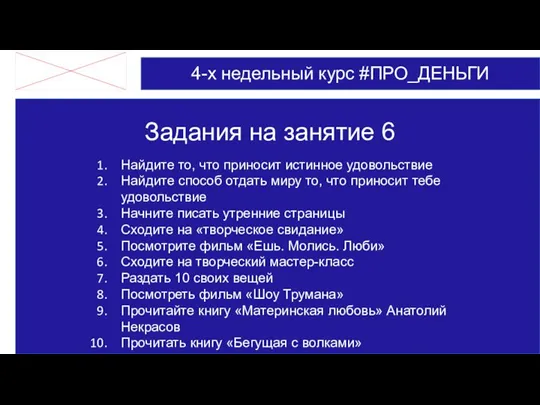 4-х недельный курс #ПРО_ДЕНЬГИ

Задания на занятие 6

1. Найдите то, что приносит истинное удовольствие
2. Найдите способ отдать миру то, что приносит тебе удовольствие
3. Начните писать утренние страницы
4. Сходите на «творческое свидание»
5. Посмотрите фильм «Ешь. Молись. Люби»
6. Сходите на творческий мастер-класс
7. Раздать 10 своих вещей
8. Посмотреть фильм «Шоу Трумана»
9. Прочитайте книгу «Материнская любовь» Анатолий Некрасов
10. Прочитать книгу «Бегущая с волками»